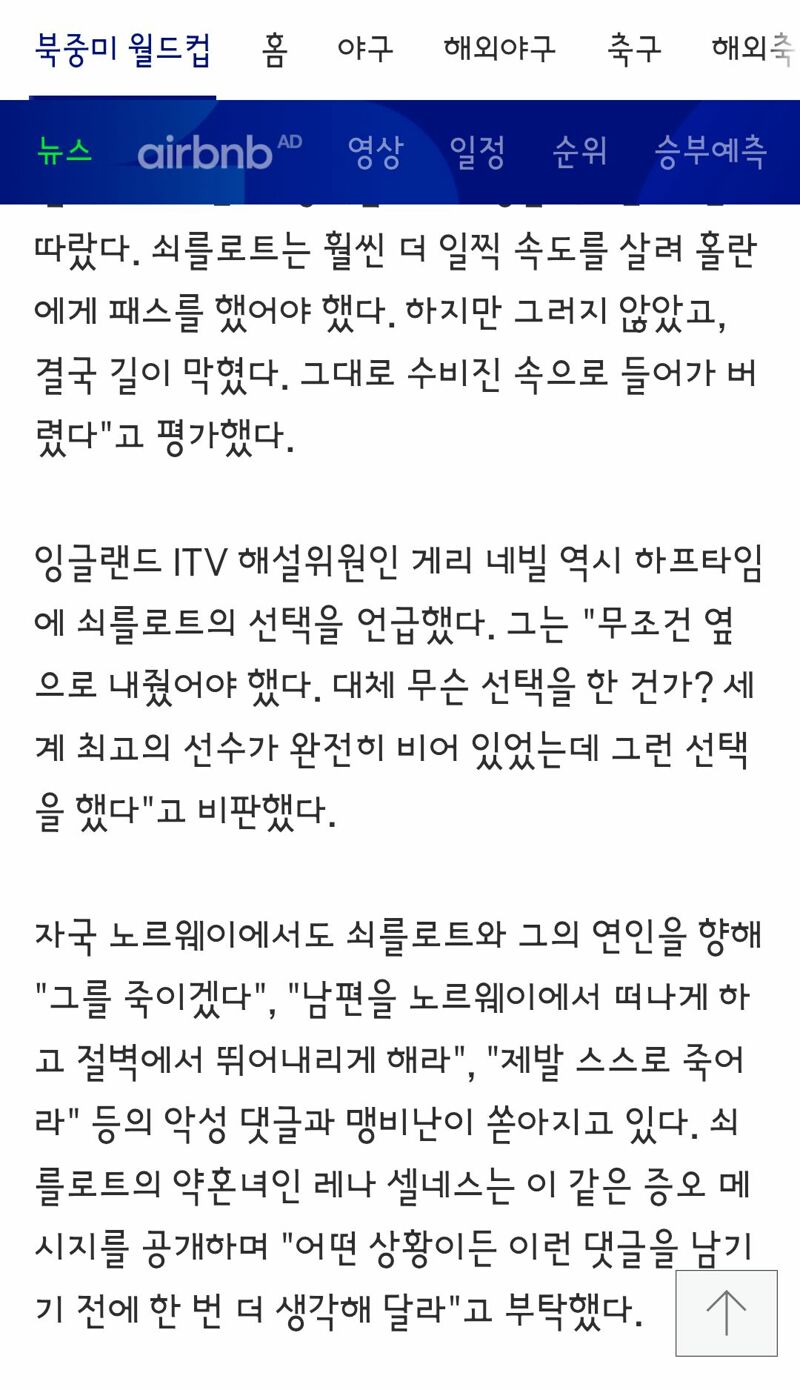 북중미 월드컵 홈 야구 해외야구 축구 해외축

뉴스 airbnb AD 영상 일정 순위 승부예측

따랐다. 쇠를로트는 훨씬 더 일찍 속도를 살려 홀란에게 패스를 했어야 했다. 하지만 그러지 않았고, 결국 길이 막혔다. 그대로 수비진 속으로 들어가 버렸다"고 평가했다.

잉글랜드 ITV 해설위원인 게리 네빌 역시 하프타임에 쇠를로트의 선택을 언급했다. 그는 "무조건 옆으로 내줬어야 했다. 대체 무슨 선택을 한 건가? 세계 최고의 선수가 완전히 비어 있었는데 그런 선택을 했다"고 비판했다.

자국 노르웨이에서도 쇠를로트와 그의 연인을 향해 "그를 죽이겠다", "남편을 노르웨이에서 떠나게 하고 절벽에서 뛰어내리게 해라", "제발 스스로 죽어라" 등의 악성 댓글과 맹비난이 쏟아지고 있다. 쇠를로트의 약혼녀인 레나 셀네스는 이 같은 증오 메시지를 공개하며 "어떤 상황이든 이런 댓글을 남기기 전에 한 번 더 생각해 달라"고 부탁했다.